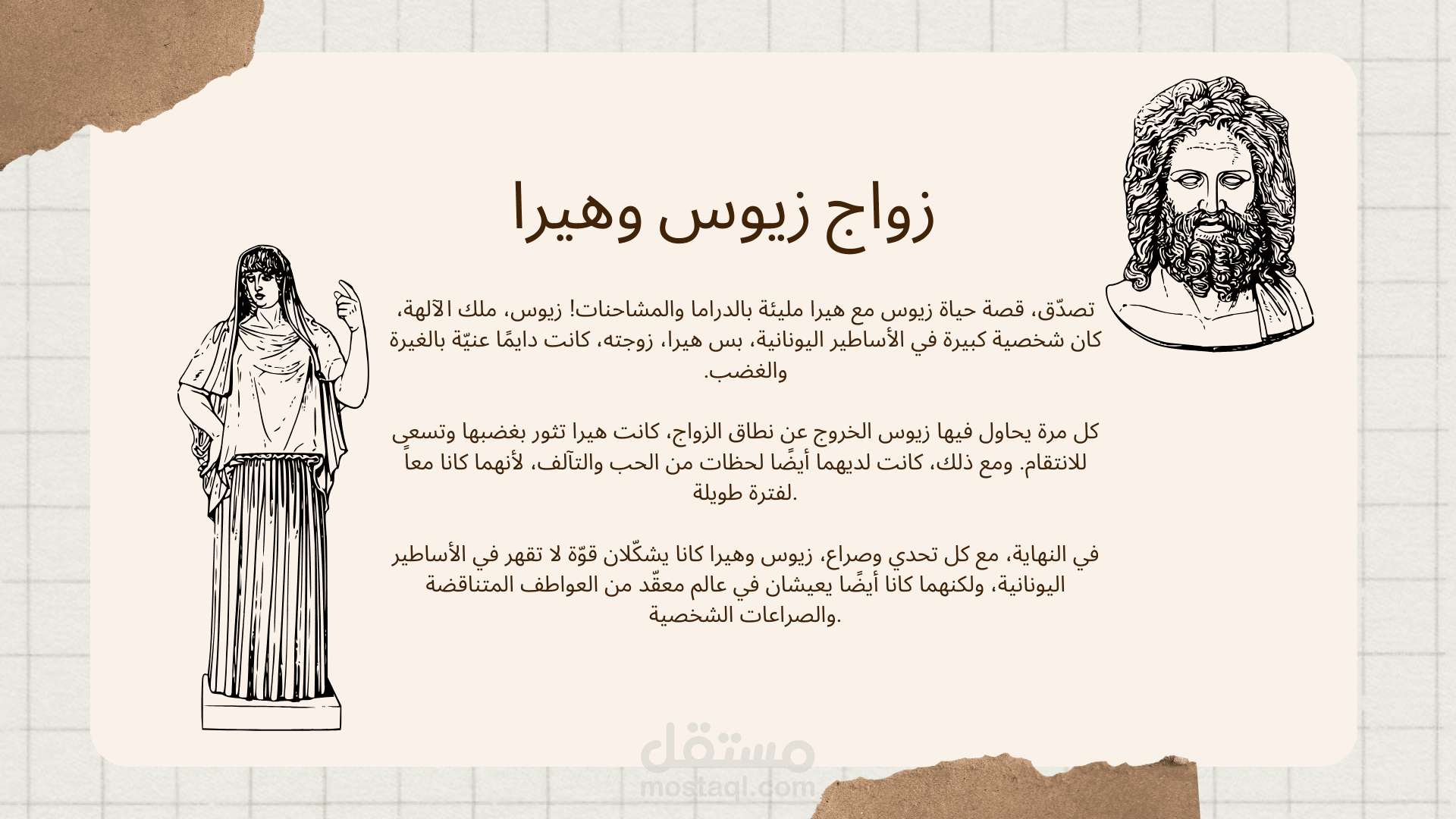 زواج زيوس وهيرا

تصدّق، قصة حياة زيوس مع هيرا مليئة بالدراما والمشاحنات! زيوس، ملك الآلهة، كان شخصية كبيرة في الأساطير اليونانية، بس هيرا، زوجته، كانت دايمًا عنيّة بالغيرة والغضب.

كل مرة يحاول فيها زيوس الخروج عن نطاق الزواج، كانت هيرا تثور بغضبها وتسعى للانتقام. ومع ذلك، كانت لديهما أيضًا لحظات من الحب والتآلف، لأنهما كانا معاً لفترة طويلة.

في النهاية، مع كل تحدي وصراع، زيوس وهيرا كانا يشكّلان قوّة لا تقهر في الأساطير اليونانية، ولكنهما كانا أيضًا يعيشان في عالم معقّد من العواطف المتناقضة والصراعات الشخصية.

مستقل
mostaql.com